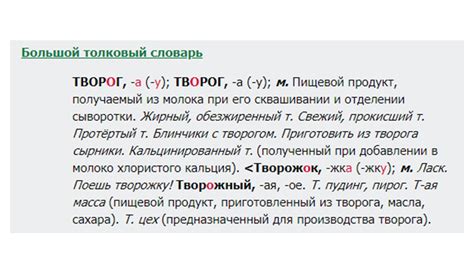 Большой толковый словарь

ТВОРОГ, -а (-у); ТВОРОГ, -а (-у); м. Пищевой продукт, получаемый из молока при его сквашивании и отделении сыворотки. Жирный, обезжиренный т. Свежий, прокисший т. Протёртый т. Блинчики с творогом. Приготовить из творога сырники. Кальцинированный т. (полученный при добавлении в молоко хлористого кальция). <Творожок, -жка (-жку); м. Ласк. Поешь творожку! Творожный, -ая, -ое. Т. пудинг, пирог. Т-ая масса (пищевой продукт, приготовленный из творога, масла, сахара). Т. цех (предназначенный для производства творога).